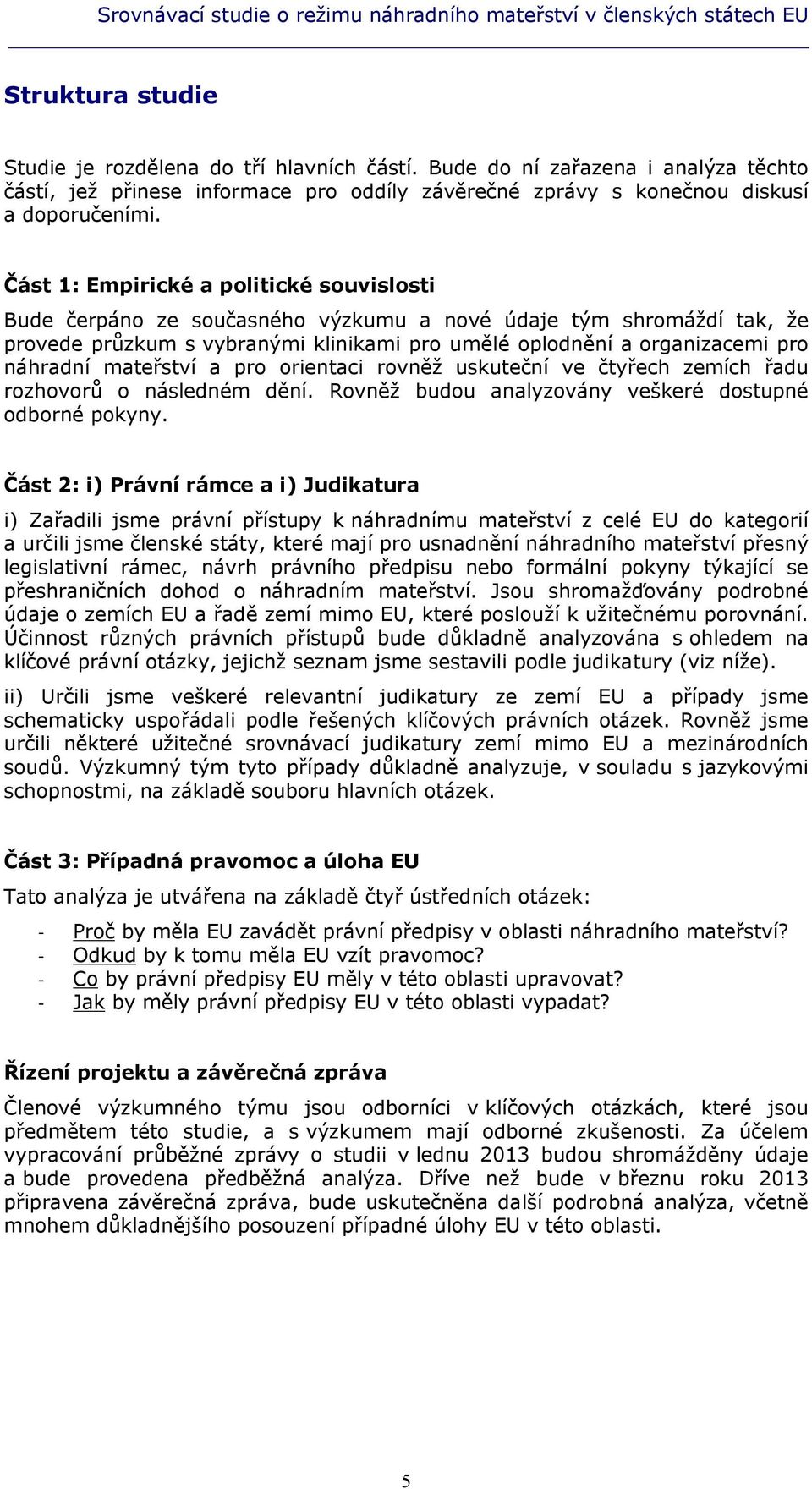 Srovnávací studie o režimu náhradního mateřství v členských státech EU

Struktura studie

Studie je rozdělena do tří hlavních částí. Bude do ní zařazena i analýza těchto částí, jež přinese informace pro oddíly závěrečné zprávy s konečnou diskusí a doporučeními.

Část 1: Empirické a politické souvislosti

Bude čerpáno ze současného výzkumu a nové údaje tým shromáždí tak, že provede průzkum s vybranými klinikami pro umělé oplodnění a organizacemi pro náhradní mateřství a pro orientaci rovněž uskuteční ve čtyřech zemích řadu rozhovorů o následném dění. Rovněž budou analyzovány veškeré dostupné odborné pokyny.

Část 2: i) Právní rámce a i) Judikatura

i) Zařadili jsme právní přístupy k náhradnímu mateřství z celé EU do kategorií a určili jsme členské státy, které mají pro usnadnění náhradního mateřství přesný legislativní rámec, návrh právního předpisu nebo formální pokyny týkající se přeshraničních dohod o náhradním mateřství. Jsou shromažďovány podrobné údaje o zemích EU a řadě zemí mimo EU, které poslouží k užitečnému porovnání. Účinnost různých právních přístupů bude důkladně analyzována s ohledem na klíčové právní otázky, jejichž seznam jsme sestavili podle judikatury (viz níže).

ii) Určili jsme veškeré relevantní judikatury ze zemí EU a případy jsme schematicky uspořádali podle řešených klíčových právních otázek. Rovněž jsme určili některé užitečné srovnávací judikatury zemí mimo EU a mezinárodních soudů. Výzkumný tým tyto případy důkladně analyzuje, v souladu s jazykovými schopnostmi, na základě souboru hlavních otázek.

Část 3: Případná pravomoc a úloha EU

Tato analýza je utvářena na základě čtyř ústředních otázek:

- Proč by měla EU zavádět právní předpisy v oblasti náhradního mateřství?
- Odkud by k tomu měla EU vzít pravomoc?
- Co by právní předpisy EU měly v této oblasti upravovat?
- Jak by měly právní předpisy EU v této oblasti vypadat?

Řízení projektu a závěrečná zpráva

Členové výzkumného týmu jsou odborníci v klíčových otázkách, které jsou předmětem této studie, a s výzkumem mají odborné zkušenosti. Za účelem vypracování průběžné zprávy o studii v lednu 2013 budou shromážděny údaje a bude provedena předběžná analýza. Dříve než bude v březnu roku 2013 připravena závěrečná zpráva, bude uskutečněna další podrobná analýza, včetně mnohem důkladnějšího posouzení případné úlohy EU v této oblasti.

5